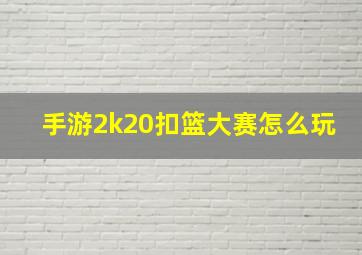 手游2k20扣篮大赛怎么玩